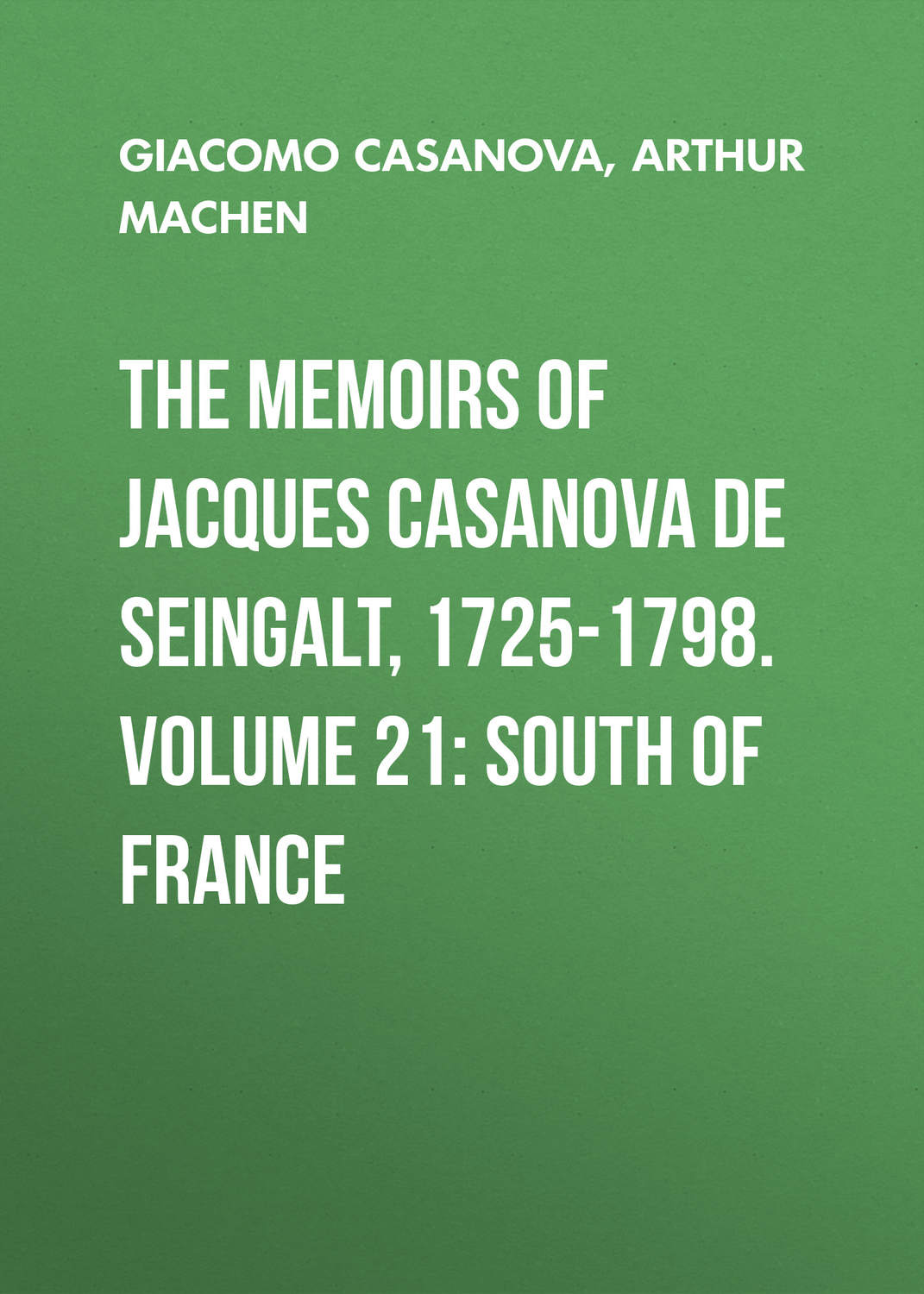 GIACOMO CASANOVA, ARTHUR MACHEN

THE MEMOIRS OF JACQUES CASANOVA DE SEINGALT, 1725-1798. VOLUME 21: SOUTH OF FRANCE